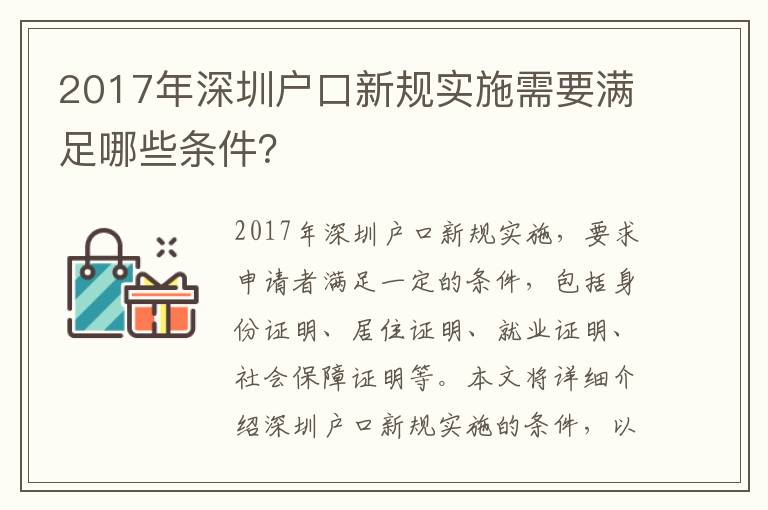 2017年深圳户口新规实施需要满足哪些条件?

2017年深圳户口新规实施，要求申请者满足一定的条件，包括身份证明、居住证明、就业证明、社会保障证明等。本文将详细介绍深圳户口新规实施的条件，以